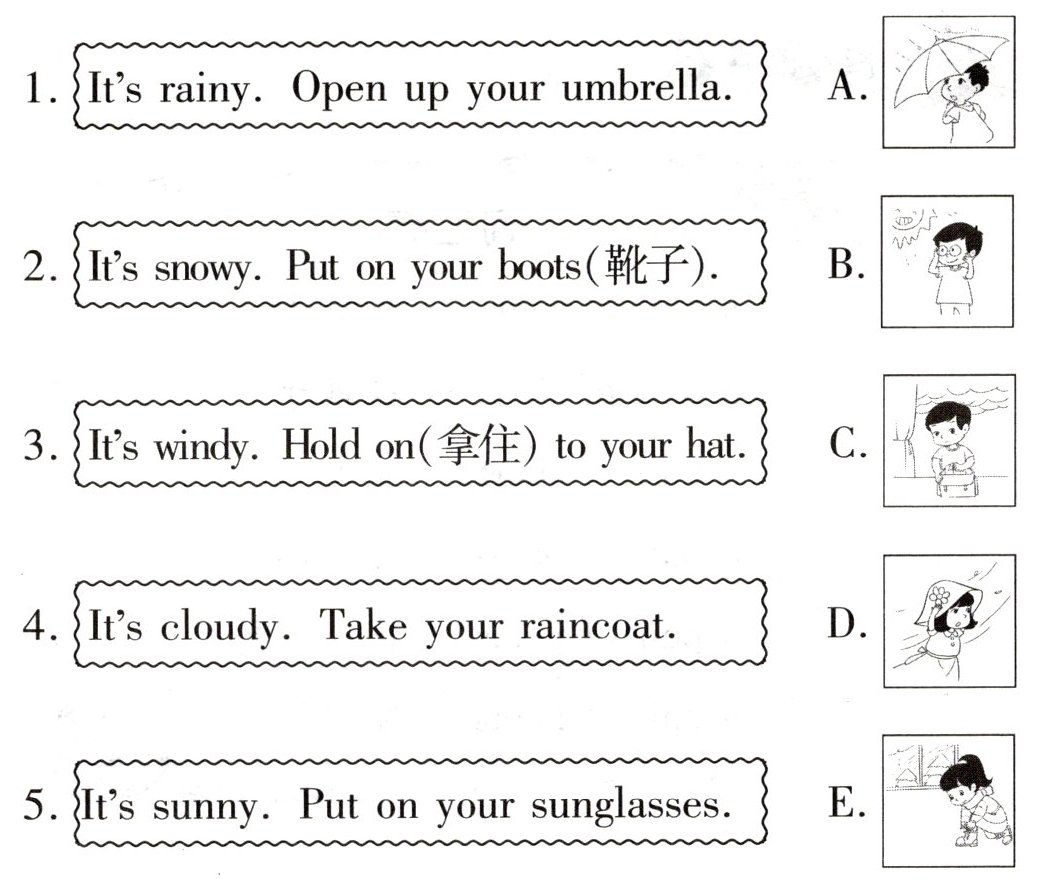 1. It's rainy. Open up your umbrella.

2. It's snowy. Put on your boots(靴子).

3. It's windy. Hold on(拿住) to your hat.

4. It's cloudy. Take your raincoat.

5. It's sunny. Put on your sunglasses.

A.

B.

C.

D.

E.